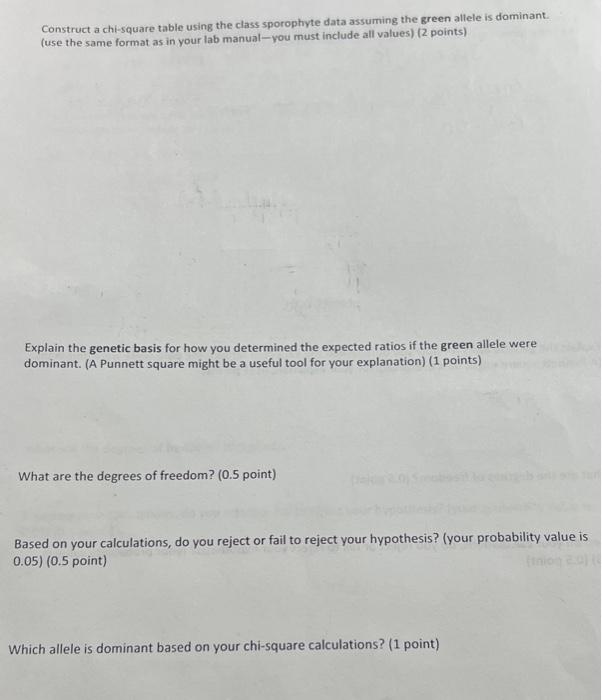 Construct a chi-square table using the class sporophyte data assuming the green allele is dominant. (use the same format as in your lab manual—you must include all values) (2 points)

Explain the genetic basis for how you determined the expected ratios if the green allele were dominant. (A Punnett square might be a useful tool for your explanation) (1 points)

What are the degrees of freedom? (0.5 point)

Based on your calculations, do you reject or fail to reject your hypothesis? (your probability value is 0.05) (0.5 point)

Which allele is dominant based on your chi-square calculations? (1 point)